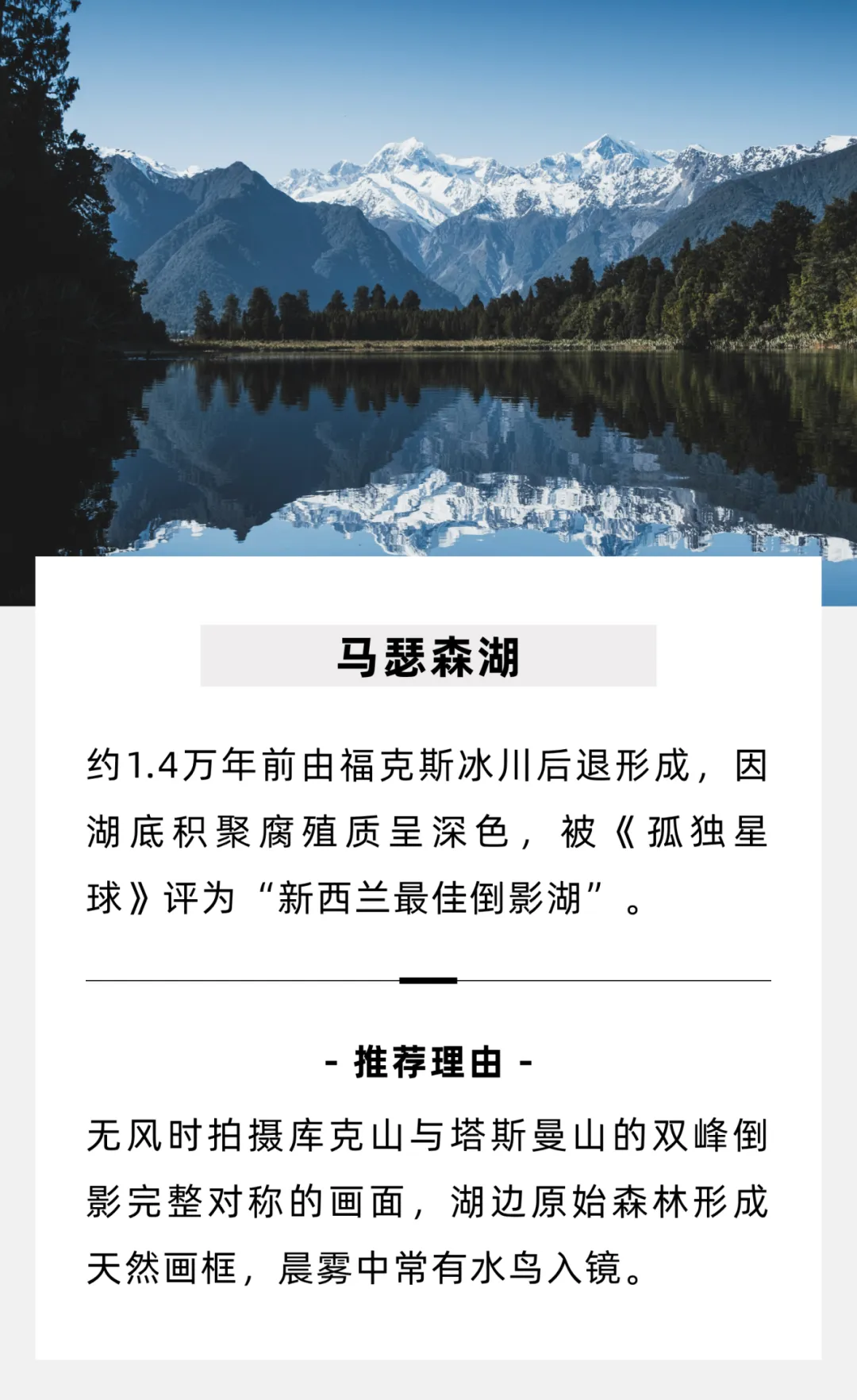 马瑟森湖

约1.4万年前由福克斯冰川后退形成，因湖底积聚腐殖质呈深色，被《孤独星球》评为“新西兰最佳倒影湖”。

- 推荐理由 -

无风时拍摄库克山与塔斯曼山的双峰倒影完整对称的画面，湖边原始森林形成天然画框，晨雾中常有水鸟入镜。